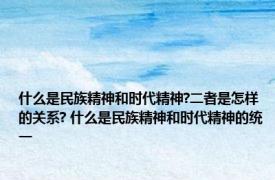 什么是民族精神和时代精神?二者是怎样的关系? 什么是民族精神和时代精神的统一